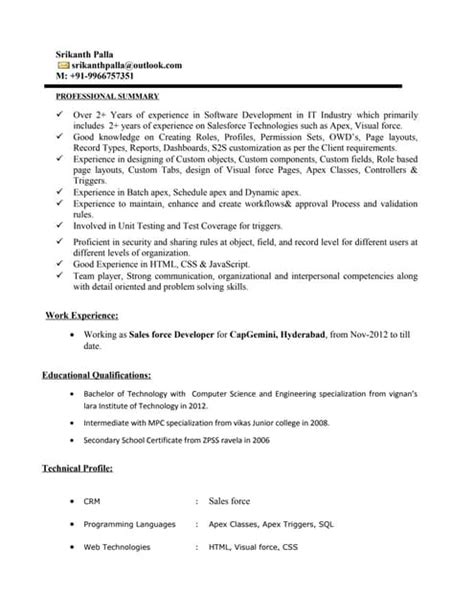 Srikanth Palla
srikanthpalla@outlook.com
M: +91-9966757351

PROFESSIONAL SUMMARY

✓ Over 2+ Years of experience in Software Development in IT Industry which primarily includes 2+ years of experience on Salesforce Technologies such as Apex, Visual force.
✓ Good knowledge on Creating Roles, Profiles, Permission Sets, OWD's, Page layouts, Record Types, Reports, Dashboards, S2S customization as per the Client requirements.
✓ Experience in designing of Custom objects, Custom components, Custom fields, Role based page layouts, Custom Tabs, design of Visual force Pages, Apex Classes, Controllers & Triggers.
✓ Experience in Batch apex, Schedule apex and Dynamic apex.
✓ Experience to maintain, enhance and create workflows& approval Process and validation rules.
✓ Involved in Unit Testing and Test Coverage for triggers.
✓ Proficient in security and sharing rules at object, field, and record level for different users at different levels of organization.
✓ Good Experience in HTML, CSS & JavaScript.
✓ Team player, Strong communication, organizational and interpersonal competencies along with detail oriented and problem solving skills.

Work Experience:

• Working as Sales force Developer for CapGemini, Hyderabad, from Nov-2012 to till date.

Educational Qualifications:

• Bachelor of Technology with Computer Science and Engineering specialization from vignan's lara Institute of Technology in 2012.
• Intermediate with MPC specialization from vikas Junior college in 2008.
• Secondary School Certificate from ZPSS ravela in 2006

Technical Profile:

• CRM : Sales force
• Programming Languages : Apex Classes, Apex Triggers, SQL
• Web Technologies : HTML, Visual force, CSS